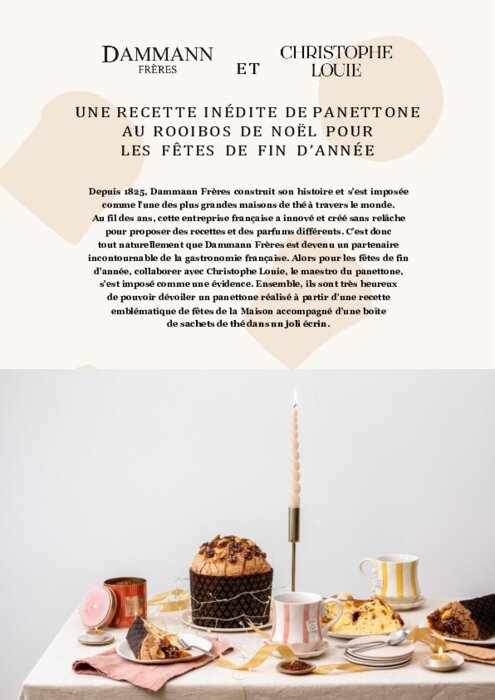 DAMMANN FRÈRES ET CHRISTOPHE LOUIE

UNE RECETTE INÉDITE DE PANETTONE AU ROOIBOS DE NOËL POUR LES FÊTES DE FIN D'ANNÉE

Depuis 1825, Dammann Frères construit son histoire et s'est imposée comme l'une des plus grandes maisons de thé à travers le monde. Au fil des ans, cette entreprise française a innové et créé sans relâche pour proposer des recettes et des parfums différents. C'est donc tout naturellement que Dammann Frères est devenu un partenaire incontournable de la gastronomie française. Alors pour les fêtes de fin d'année, collaborer avec Christophe Louie, le maestro du panettone, s'est imposé comme une évidence. Ensemble, ils sont très heureux de pouvoir dévoiler un panettone réalisé à partir d'une recette emblématique de fêtes de la Maison accompagné d'une boîte de sachets de thé dans un joli écrin.